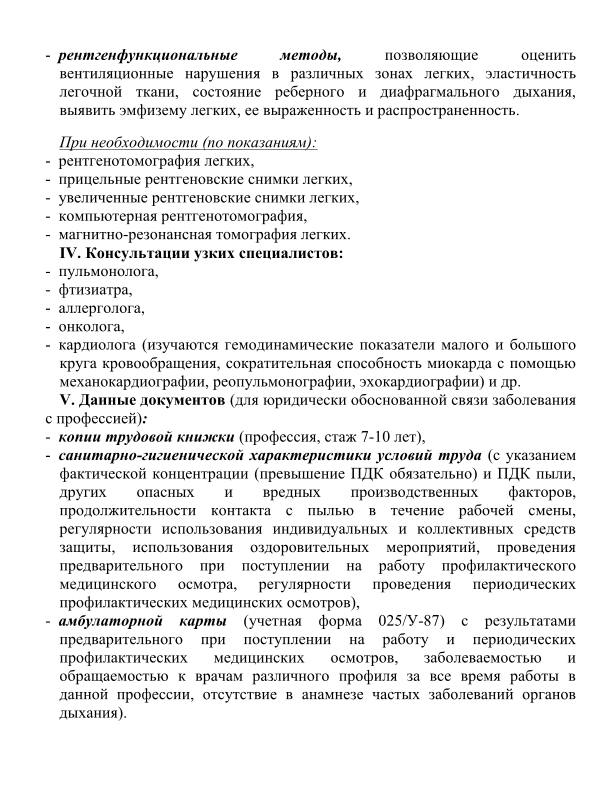 - рентгенфункциональные методы, позволяющие оценить вентиляционные нарушения в различных зонах легких, эластичность легочной ткани, состояние реберного и диафрагмального дыхания, выявить эмфизему легких, ее выраженность и распространенность.

При необходимости (по показаниям):
- рентгенотомография легких,
- прицельные рентгеновские снимки легких,
- увеличенные рентгеновские снимки легких,
- компьютерная рентгенотомография,
- магнитно-резонансная томография легких.

IV. Консультации узких специалистов:
- пульмонолога,
- фтизиатра,
- аллерголога,
- онколога,
- кардиолога (изучаются гемодинамические показатели малого и большого круга кровообращения, сократительная способность миокарда с помощью механокардиографии, реопульмонографии, эхокардиографии) и др.

V. Данные документов (для юридически обоснованной связи заболевания с профессией):
- копии трудовой книжки (профессия, стаж 7-10 лет),
- санитарно-гигиенической характеристики условий труда (с указанием фактической концентрации (превышение ПДК обязательно) и ПДК пыли, других опасных и вредных производственных факторов, продолжительности контакта с пылью в течение рабочей смены, регулярности использования индивидуальных и коллективных средств защиты, использования оздоровительных мероприятий, проведения предварительного при поступлении на работу профилактического медицинского осмотра, регулярности проведения периодических профилактических медицинских осмотров),
- амбулаторной карты (учетная форма 025/У-87) с результатами предварительного при поступлении на работу и периодических профилактических медицинских осмотров, заболеваемостью и обращаемостью к врачам различного профиля за все время работы в данной профессии, отсутствие в анамнезе частых заболеваний органов дыхания).